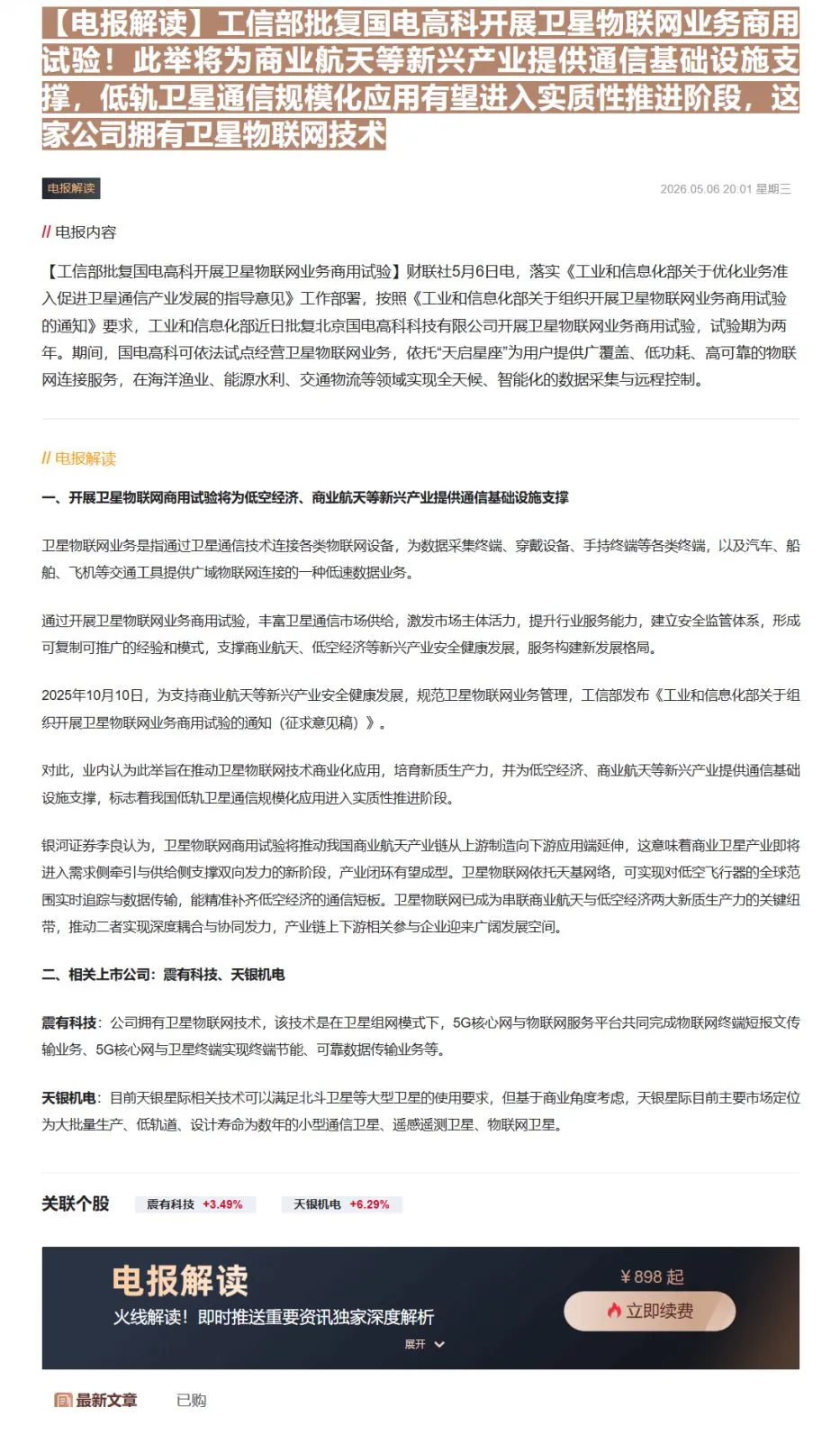 【电报解读】工信部批复国电高科开展卫星物联网业务商用试验！此举将为商业航天等新兴产业提供通信基础设施支撑，低轨卫星通信规模化应用有望进入实质性推进阶段，这家公司拥有卫星物联网技术

电报解读

2026.05.06 20:01 星期三

// 电报内容

【工信部批复国电高科开展卫星物联网业务商用试验】财联社5月6日电，落实《工业和信息化部关于优化业务准入促进卫星通信产业发展的指导意见》工作部署，按照《工业和信息化部关于组织开展卫星物联网业务商用试验的通知》要求，工业和信息化部近日批复北京国电高科科技有限公司开展卫星物联网业务商用试验，试验期为两年。期间，国电高科可依法试点经营卫星物联网业务，依托“天启星座”为用户提供广覆盖、低功耗、高可靠的物联网连接服务，在海洋渔业、能源水利、交通物流等领域实现全天候、智能化的数据采集与远程控制。

// 电报解读

一、开展卫星物联网商用试验将为低空经济、商业航天等新兴产业提供通信基础设施支撑

卫星物联网业务是指通过卫星通信技术连接各类物联网设备，为数据采集终端、穿戴设备、手持终端等各类终端，以及汽车、船舶、飞机等交通工具提供广域物联网连接的一种低速数据业务。

通过开展卫星物联网业务商用试验，丰富卫星通信市场供给，激发市场主体活力，提升行业服务能力，建立安全监管体系，形成可复制可推广的经验和模式，支撑商业航天、低空经济等新兴产业安全健康发展，服务构建新发展格局。

2025年10月10日，为支持商业航天等新兴产业安全健康发展，规范卫星物联网业务管理，工信部发布《工业和信息化部关于组织开展卫星物联网业务商用试验的通知（征求意见稿）》。

对此，业内认为此举旨在推动卫星物联网技术商业化应用，培育新质生产力，并为低空经济、商业航天等新兴产业提供通信基础设施支撑，标志着我国低轨卫星通信规模化应用进入实质性推进阶段。

银河证券李良认为，卫星物联网商用试验将推动我国商业航天产业链从上游制造向下游应用端延伸，这意味着商业卫星产业即将进入需求侧牵引与供给侧支撑双向发力的新阶段，产业闭环有望成型。卫星物联网依托天基网络，可实现对低空飞行器的全球范围实时追踪与数据传输，能精准补齐低空经济的通信短板。卫星物联网已成为串联商业航天与低空经济两大新质生产力的关键纽带，推动二者实现深度耦合与协同发力，产业链上下游相关参与企业迎来广阔发展空间。

二、相关上市公司：震有科技、天银机电

震有科技：公司拥有卫星物联网技术，该技术是在卫星组网模式下，5G核心网与物联网服务平台共同完成物联网终端短报文传输业务、5G核心网与卫星终端实现终端节能、可靠数据传输业务等。

天银机电：目前天银星际相关技术可以满足北斗卫星等大型卫星的使用要求，但基于商业角度考虑，天银星际目前主要市场定位为大批量生产、低轨道、设计寿命为数年的小型通信卫星、遥感遥测卫星、物联网卫星。

关联个股 震有科技 +3.49% 天银机电 +6.29%

电报解读
火线解读！即时推送重要资讯独家深度解析
展开
¥898 起
立即续费

最新文章 已购